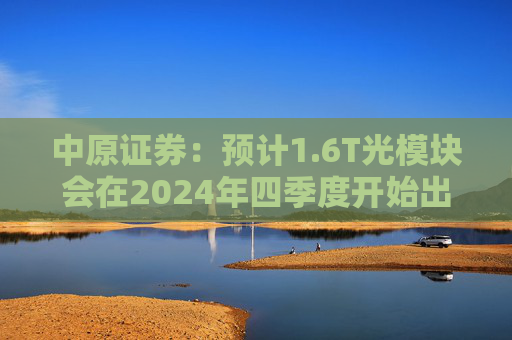 中原证券：预计1.6T光模块会在2024年四季度开始出